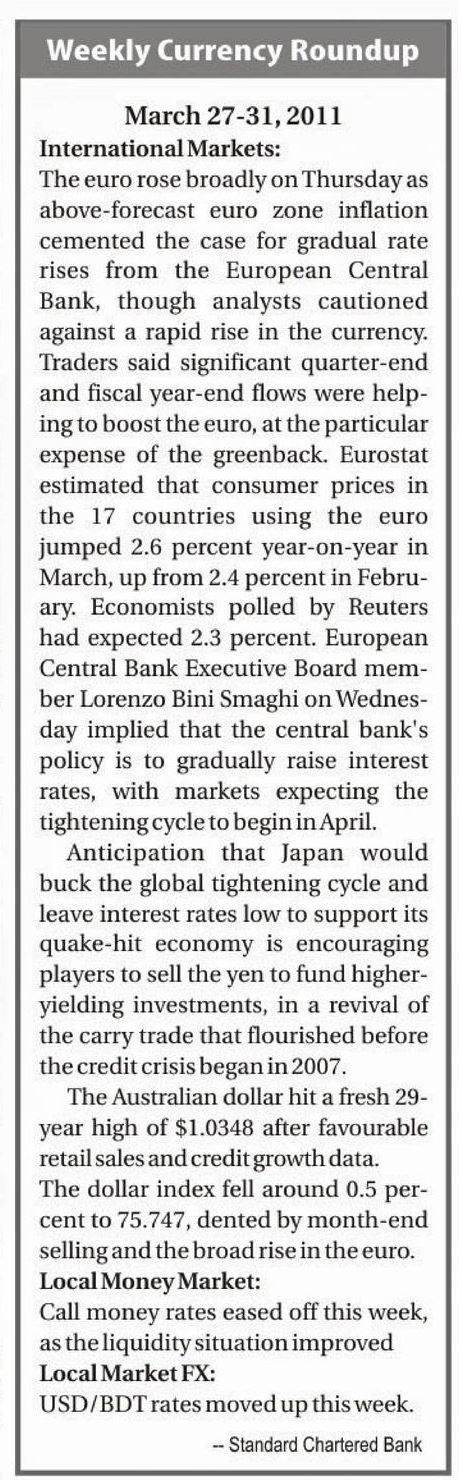 Weekly Currency Roundup

March 27-31, 2011

International Markets:

The euro rose broadly on Thursday as above-forecast euro zone inflation cemented the case for gradual rate rises from the European Central Bank, though analysts cautioned against a rapid rise in the currency. Traders said significant quarter-end and fiscal year-end flows were helping to boost the euro, at the particular expense of the greenback. Eurostat estimated that consumer prices in the 17 countries using the euro jumped 2.6 percent year-on-year in March, up from 2.4 percent in February. Economists polled by Reuters had expected 2.3 percent. European Central Bank Executive Board member Lorenzo Bini Smaghi on Wednesday implied that the central bank's policy is to gradually raise interest rates, with markets expecting the tightening cycle to begin in April.

Anticipation that Japan would buck the global tightening cycle and leave interest rates low to support its quake-hit economy is encouraging players to sell the yen to fund higher-yielding investments, in a revival of the carry trade that flourished before the credit crisis began in 2007.

The Australian dollar hit a fresh 29-year high of $1.0348 after favourable retail sales and credit growth data.

The dollar index fell around 0.5 percent to 75.747, dented by month-end selling and the broad rise in the euro.

Local Money Market:

Call money rates eased off this week, as the liquidity situation improved

Local Market FX:

USD/BDT rates moved up this week.

-- Standard Chartered Bank